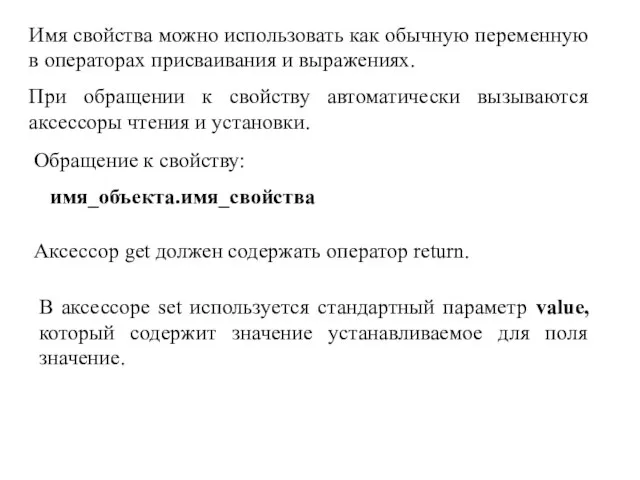 Имя свойства можно использовать как обычную переменную в операторах присваивания и выражениях.

При обращении к свойству автоматически вызываются аксессоры чтения и установки.

Обращение к свойству:

имя_объекта.имя_свойства

Аксессор get должен содержать оператор return.

В аксессоре set используется стандартный параметр value, который содержит значение устанавливаемое для поля значение.